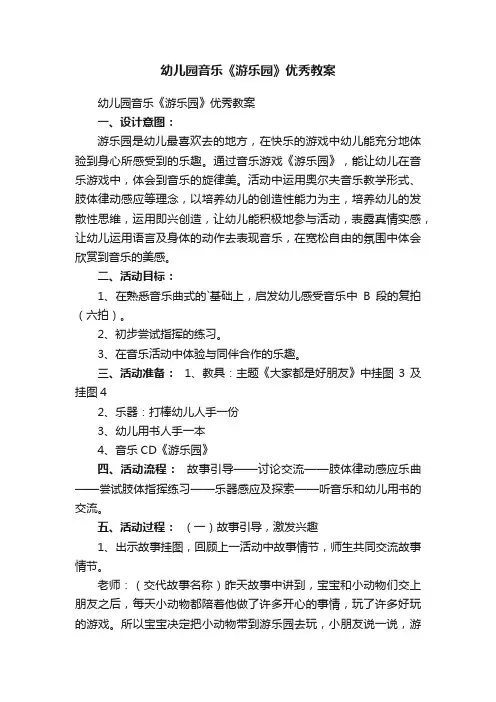 幼儿园音乐《游乐园》优秀教案

幼儿园音乐《游乐园》优秀教案

一、设计意图：

游乐园是幼儿最喜欢去的地方，在快乐的游戏中幼儿能充分地体验到身心所感受到的乐趣。通过音乐游戏《游乐园》，能让幼儿在音乐游戏中，体会到音乐的旋律美。活动中运用奥尔夫音乐教学形式、肢体律动感应等理念，以培养幼儿的创造性能力为主，培养幼儿的发散性思维，运用即兴创造，让幼儿能积极地参与活动，表露真情实感，让幼儿运用语言及身体的动作去表现音乐，在宽松自由的氛围中体会欣赏到音乐的美感。

二、活动目标：

1、在熟悉音乐曲式的`基础上，启发幼儿感受音乐中 B 段的复拍（六拍）。

2、初步尝试指挥的练习。

3、在音乐活动中体验与同伴合作的乐趣。

三、活动准备： 1、教具：主题《大家都是好朋友》中挂图 3 及挂图 4

2、乐器：打棒幼儿人手一份

3、幼儿用书人手一本

4、音乐 CD《游乐园》

四、活动流程： 故事引导——讨论交流——肢体律动感应乐曲——尝试肢体指挥练习——乐器感应及探索——听音乐和幼儿用书的交流。

五、活动过程： （一）故事引导，激发兴趣

1、出示故事挂图，回顾上一活动中故事情节，师生共同交流故事情节。

老师：（交代故事名称）昨天故事中讲到，宝宝和小动物们交上朋友之后，每天小动物都陪着他做了许多开心的事情，玩了许多好玩的游戏。所以宝宝决定把小动物带到游乐园去玩，小朋友说一说，游